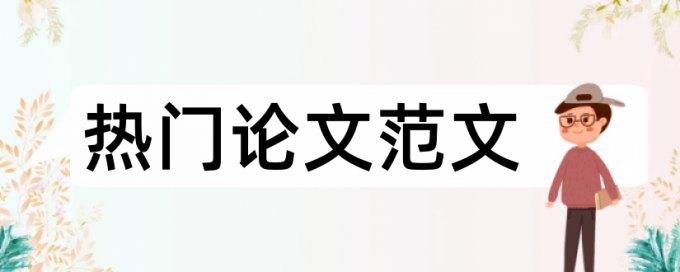 热门论文范文